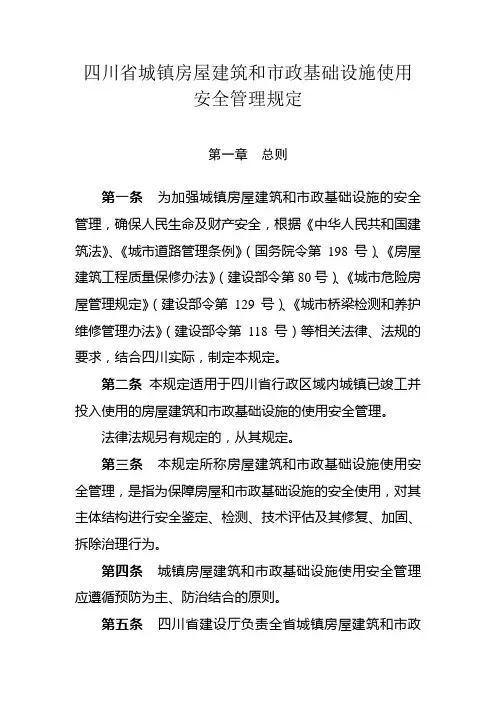 四川省城镇房屋建筑和市政基础设施使用安全管理规定

第一章　总则

第一条　为加强城镇房屋建筑和市政基础设施的安全管理，确保人民生命及财产安全，根据《中华人民共和国建筑法》、《城市道路管理条例》（国务院令第 198 号）、《房屋建筑工程质量保修办法》（建设部令第 80 号）、《城市危险房屋管理规定》（建设部令第 129 号）、《城市桥梁检测和养护维修管理办法》（建设部令第 118 号）等相关法律、法规的要求，结合四川实际，制定本规定。

第二条　本规定适用于四川省行政区域内城镇已竣工并投入使用的房屋建筑和市政基础设施的使用安全管理。

法律法规另有规定的，从其规定。

第三条　本规定所称房屋建筑和市政基础设施使用安全管理，是指为保障房屋和市政基础设施的安全使用，对其主体结构进行安全鉴定、检测、技术评估及其修复、加固、拆除治理行为。

第四条　城镇房屋建筑和市政基础设施使用安全管理应遵循预防为主、防治结合的原则。

第五条　四川省建设厅负责全省城镇房屋建筑和市政